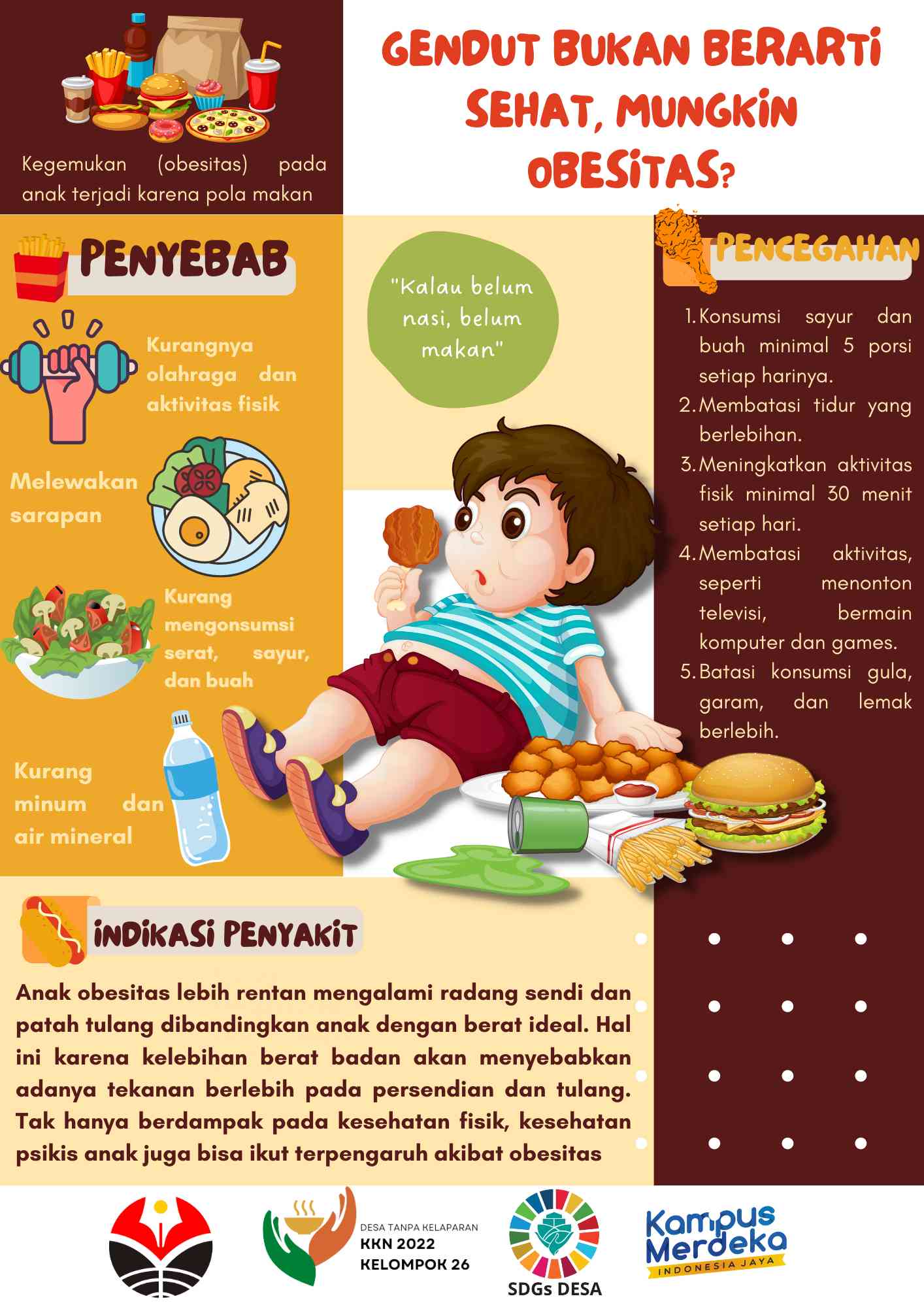 Kegemukan (obesitas) pada anak terjadi karena pola makan

GENDUT BUKAN BERARTI SEHAT, MUNGKIN OBESITAS?

PENYEBAB

Kurangnya olahraga dan aktivitas fisik

Melewakan sarapan

Kurang mengonsumsi serat, sayur, dan buah

Kurang minum dan air mineral

"Kalau belum nasi, belum makan"

PENCEGAHAN

1. Konsumsi sayur dan buah minimal 5 porsi setiap harinya.
2. Membatasi tidur yang berlebihan.
3. Meningkatkan aktivitas fisik minimal 30 menit setiap hari.
4. Membatasi aktivitas, seperti menonton televisi, bermain komputer dan games.
5. Batasi konsumsi gula, garam, dan lemak berlebih.

INDIKASI PENYAKIT

Anak obesitas lebih rentan mengalami radang sendi dan patah tulang dibandingkan anak dengan berat ideal. Hal ini karena kelebihan berat badan akan menyebabkan adanya tekanan berlebih pada persendian dan tulang. Tak hanya berdampak pada kesehatan fisik, kesehatan psikis anak juga bisa ikut terpengaruh akibat obesitas

DESA TANPA KELAPARAN
KKN 2022
KELOMPOK 26

SDGs DESA

Kampus Merdeka
INDONESIA JAYA